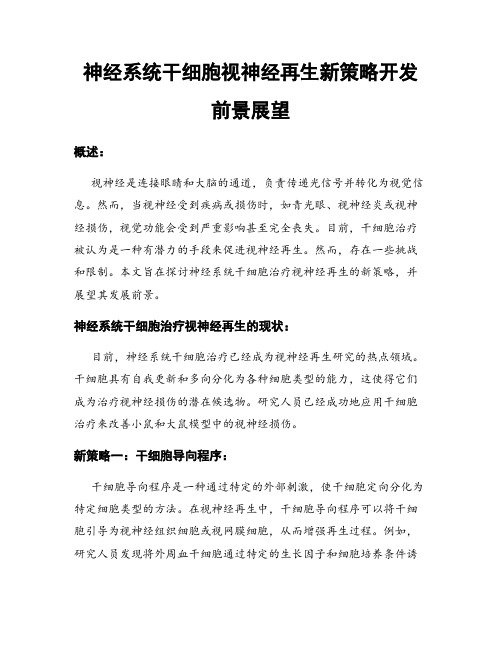 神经系统干细胞视神经再生新策略开发前景展望

概述：

视神经是连接眼睛和大脑的通道，负责传递光信号并转化为视觉信息。然而，当视神经受到疾病或损伤时，如青光眼、视神经炎或视神经损伤，视觉功能会受到严重影响甚至完全丧失。目前，干细胞治疗被认为是一种有潜力的手段来促进视神经再生。然而，存在一些挑战和限制。本文旨在探讨神经系统干细胞治疗视神经再生的新策略，并展望其发展前景。

神经系统干细胞治疗视神经再生的现状：

目前，神经系统干细胞治疗已经成为视神经再生研究的热点领域。干细胞具有自我更新和多向分化为各种细胞类型的能力，这使得它们成为治疗视神经损伤的潜在候选物。研究人员已经成功地应用干细胞治疗来改善小鼠和大鼠模型中的视神经损伤。

新策略一：干细胞导向程序：

干细胞导向程序是一种通过特定的外部刺激，使干细胞定向分化为特定细胞类型的方法。在视神经再生中，干细胞导向程序可以将干细胞引导为视神经组织细胞或视网膜细胞，从而增强再生过程。例如，研究人员发现将外周血干细胞通过特定的生长因子和细胞培养条件诱